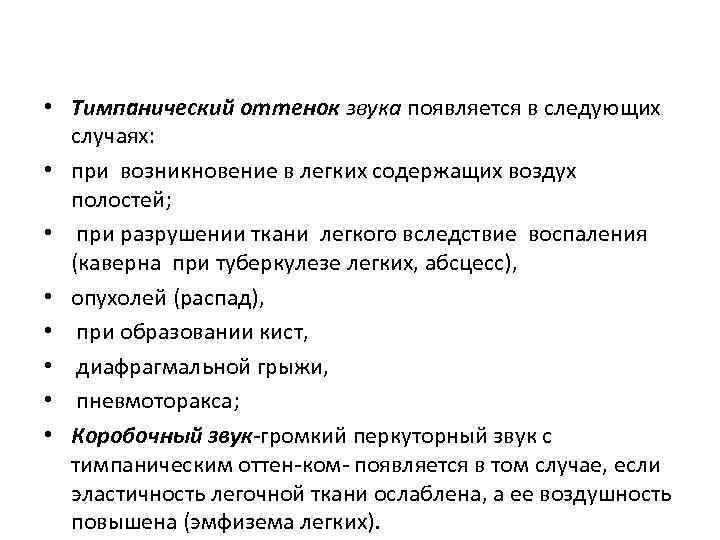 • Тимпанический оттенок звука появляется в следующих случаях:

• при возникновение в легких содержащих воздух полостей;

• при разрушении ткани легкого вследствие воспаления (каверна при туберкулезе легких, абсцесс),

• опухолей (распад),

• при образовании кист,

• диафрагмальной грыжи,

• пневмоторакса;

• Коробочный звук-громкий перкуторный звук с тимпаническим оттен-ком- появляется в том случае, если эластичность легочной ткани ослаблена, а ее воздушность повышена (эмфизема легких).